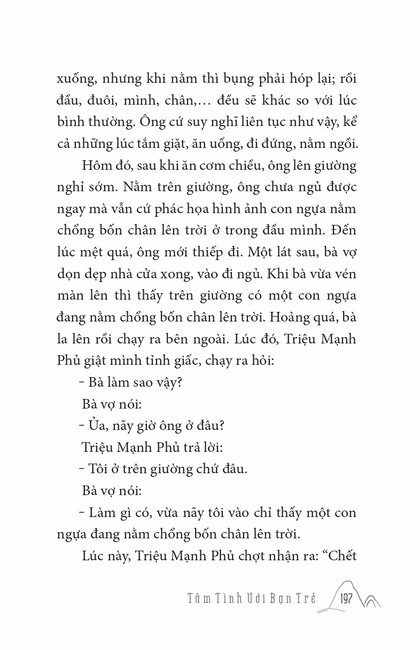 xuống, nhưng khi nằm thì bụng phải hóp lại; rồi đầu, đuôi, mình, chân,… đều sẽ khác so với lúc bình thường. Ông cứ suy nghĩ liên tục như vậy, kể cả những lúc tắm giặt, ăn uống, đi đứng, nằm ngồi.

Hôm đó, sau khi ăn cơm chiều, ông lên giường nghỉ sớm. Nằm trên giường, ông chưa ngủ được ngay mà vẫn cứ phác họa hình ảnh con ngựa nằm chổng bốn chân lên trời ở trong đầu mình. Đến lúc mệt quá, ông mới thiếp đi. Một lát sau, bà vợ dọn dẹp nhà cửa xong, vào đi ngủ. Khi bà vừa vén màn lên thì thấy trên giường có một con ngựa đang nằm chổng bốn chân lên trời. Hoảng quá, bà la lên rồi chạy ra bên ngoài. Lúc đó, Triệu Mạnh Phủ giật mình tỉnh giấc, chạy ra hỏi:

– Bà làm sao vậy?

Bà vợ nói:

– Ủa, nãy giờ ông ở đâu?

Triệu Mạnh Phủ trả lời:

– Tôi ở trên giường chứ đâu.

Bà vợ nói:

– Làm gì có, vừa nãy tôi vào chỉ thấy một con ngựa đang nằm chổng bốn chân lên trời.

Lúc này, Triệu Mạnh Phủ chợt nhận ra: “Chết

Tâm Tình Với Bạn Trẻ 197